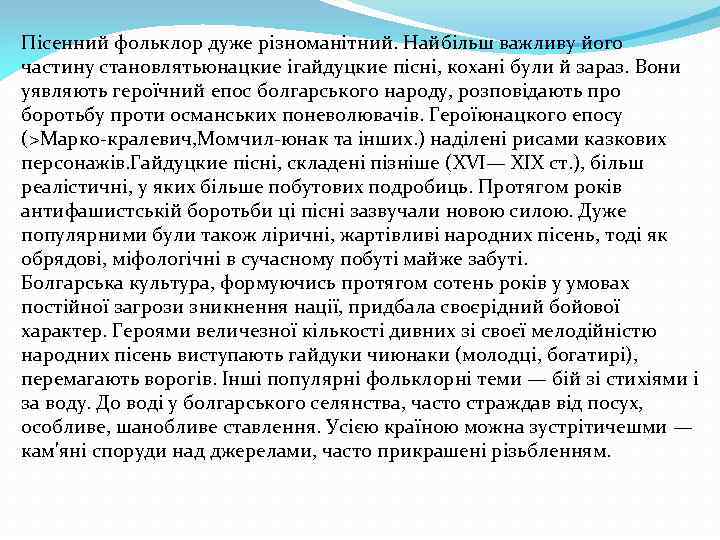 Пісенний фольклор дуже різноманітний. Найбільш важливу його частину становлятьюнацкие ігайдуцкие пісні, кохані були й зараз. Вони уявляють героїчний епос болгарського народу, розповідають про боротьбу проти османських поневолювачів. Героїюнацкого епосу (>Марко-кралевич,Момчил-юнак та інших.) наділені рисами казкових персонажів.Гайдуцкие пісні, складені пізніше (XVI— XIX ст.), більш реалістичні, у яких більше побутових подробиць. Протягом років антифашистській боротьби ці пісні зазвучали новою силою. Дуже популярними були також ліричні, жартівливі народних пісень, тоді як обрядові, міфологічні в сучасному побуті майже забуті.
Болгарська культура, формуючись протягом сотень років у умовах постійної загрози зникнення нації, придбала своєрідний бойової характер. Героями величезної кількості дивних зі своєї мелодійністю народних пісень виступають гайдуки чиюнаки (молодці, богатирі), перемагають ворогів. Інші популярні фольклорні теми — бій зі стихіями і за воду. До воді у болгарського селянства, часто страждав від посух, особливе, шанобливе ставлення. Усією країною можна зустрітичешми — кам'яні споруди над джерелами, часто прикрашені різьбленням.